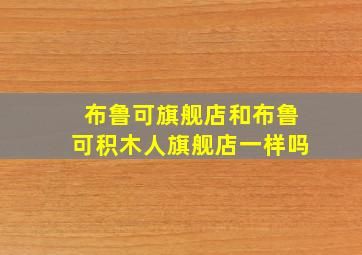 布鲁可旗舰店和布鲁可积木人旗舰店一样吗